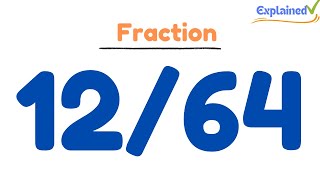 Explained

Fraction

12/64